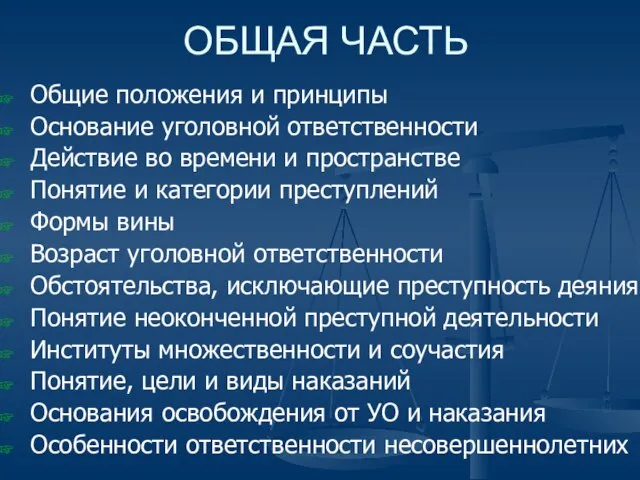 ОБЩАЯ ЧАСТЬ

Общие положения и принципы
Основание уголовной ответственности
Действие во времени и пространстве
Понятие и категории преступлений
Формы вины
Возраст уголовной ответственности
Обстоятельства, исключающие преступность деяния
Понятие неоконченной преступной деятельности
Институты множественности и соучастия
Понятие, цели и виды наказаний
Основания освобождения от УО и наказания
Особенности ответственности несовершеннолетних